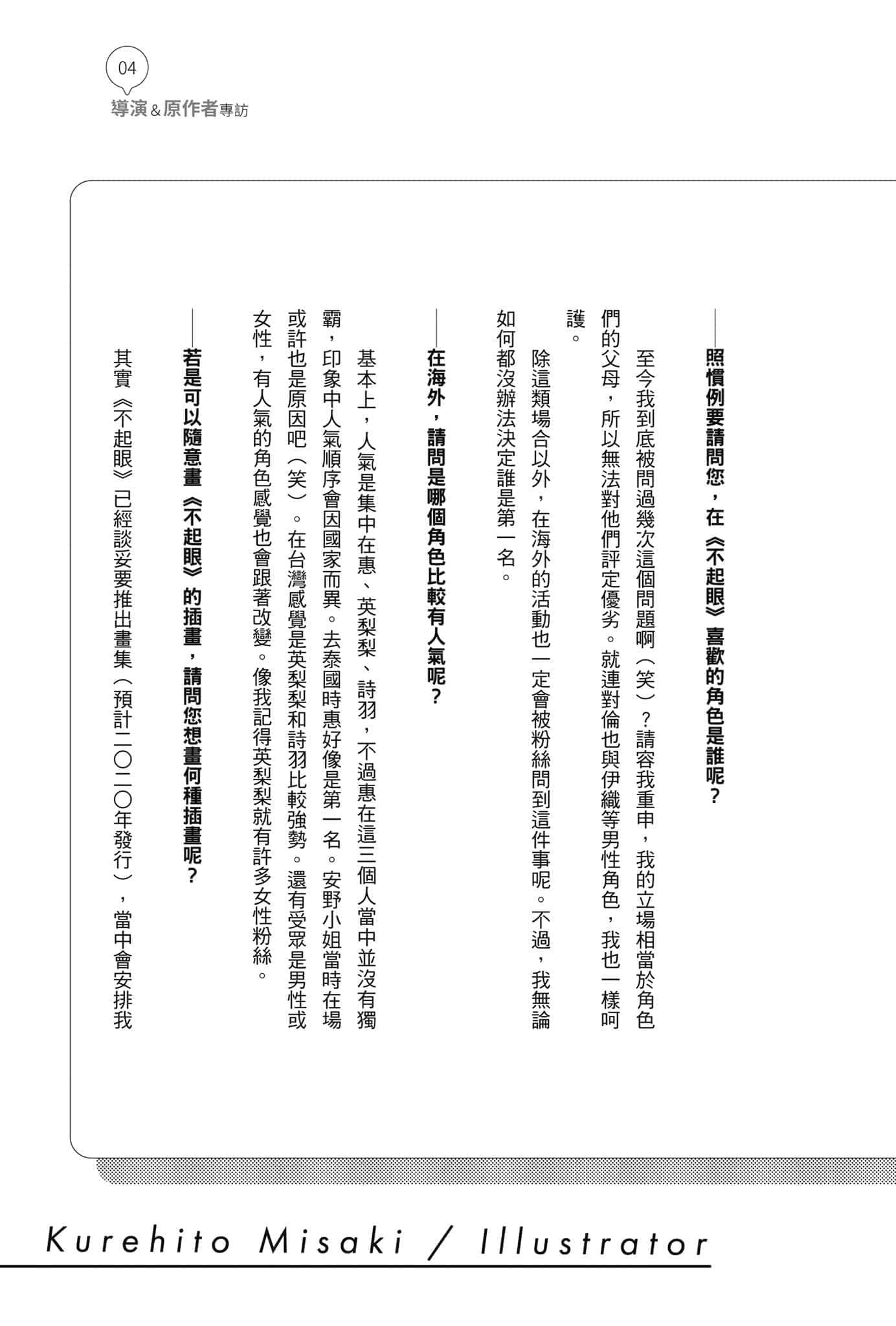 04
導演&原作者專訪

——照慣例要請問您，在《不起眼》喜歡的角色是誰呢？

至今我到底被問過幾次這個問題啊（笑）？請容我重申，我的立場相當於角色們的父母，所以無法對他們評定優劣。就連對倫也與伊織等男性角色，我也一樣呵護。

除這類場合以外，在海外的活動也一定會被粉絲問到這件事呢。不過，我無論如何都沒辦法決定誰是第一名。

——在海外，請問是哪個角色比較有人氣呢？

基本上，人氣是集中在惠、英梨梨、詩羽，不過惠在這三個人當中並沒有獨霸，印象中人氣順序會因國家而異。去泰國時惠好像是第一名。安野小姐當時在場或許也是原因吧（笑）。在台灣感覺是英梨梨和詩羽比較強勢。還有受眾是男性或女性，有人氣的角色感覺也會跟著改變。像我記得英梨梨就有許多女性粉絲。

——若是可以隨意畫《不起眼》的插畫，請問您想畫何種插畫呢？

其實《不起眼》已經談妥要推出畫集（預計二〇二〇年發行），當中會安排我

Kurehito Misaki / Illustrator